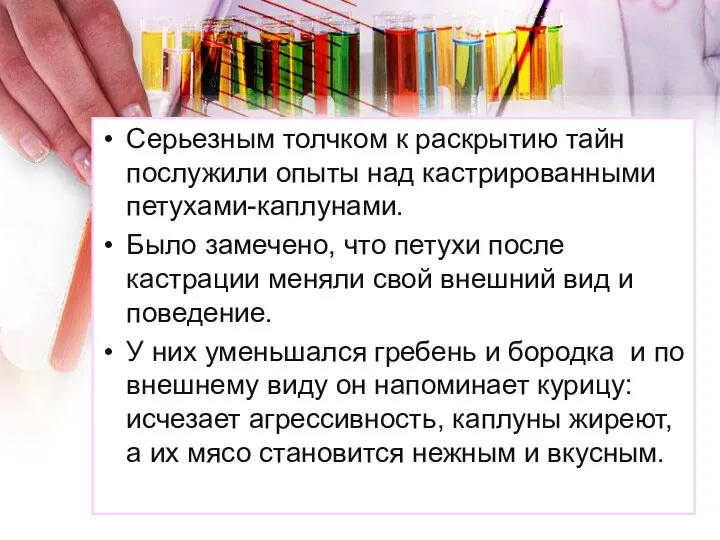 • Серьезным толчком к раскрытию тайн послужили опыты над кастрированными петухами-каплунами.

• Было замечено, что петухи после кастрации меняли свой внешний вид и поведение.

• У них уменьшался гребень и бородка  и по внешнему виду он напоминает курицу: исчезает агрессивность, каплуны жиреют, а их мясо становится нежным и вкусным.